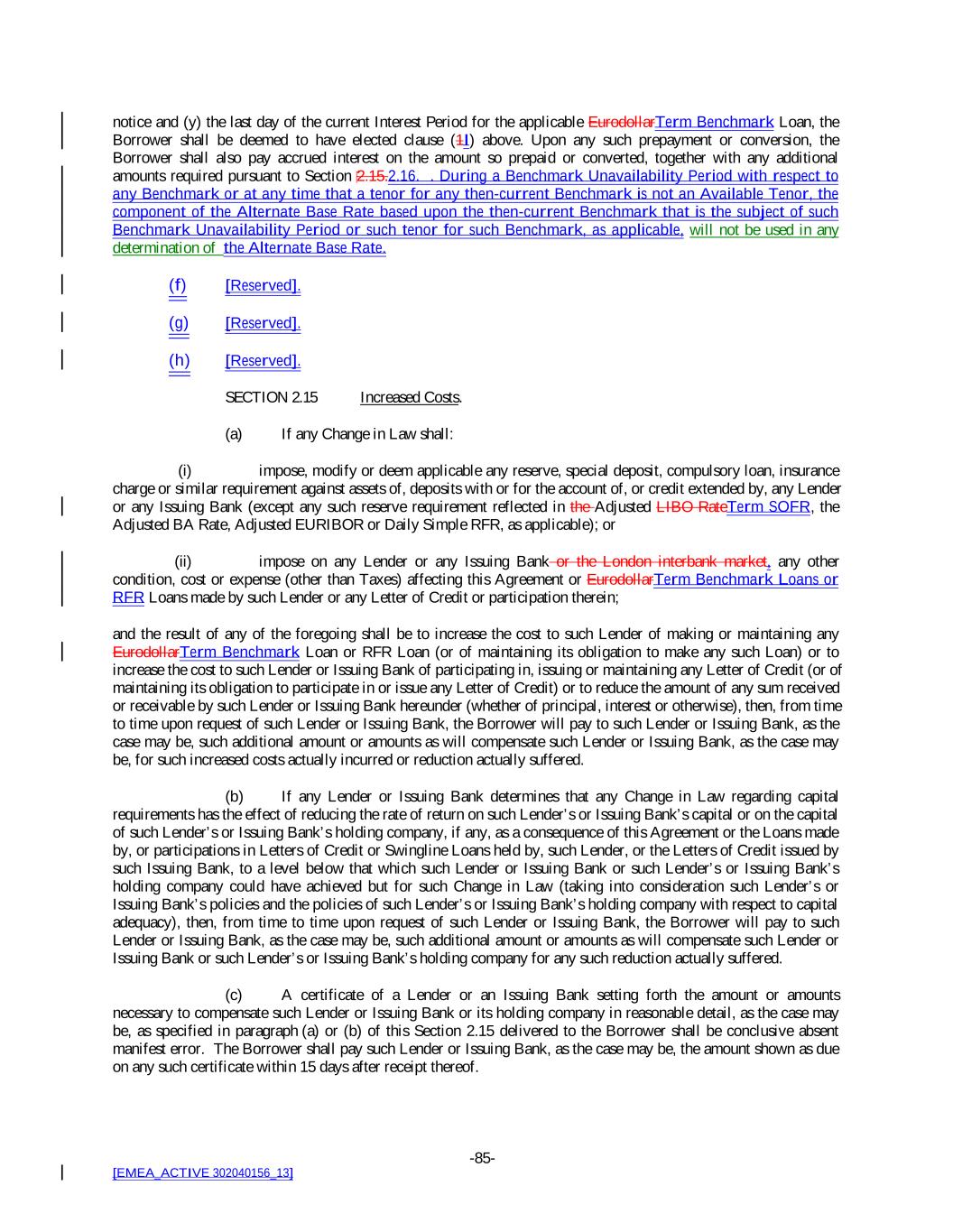 notice and (y) the last day of the current Interest Period for the applicable EurodollarTerm Benchmark Loan, the Borrower shall be deemed to have elected clause (1I) above. Upon any such prepayment or conversion, the Borrower shall also pay accrued interest on the amount so prepaid or converted, together with any additional amounts required pursuant to Section 2.15.2.16. . During a Benchmark Unavailability Period with respect to any Benchmark or at any time that a tenor for any then-current Benchmark is not an Available Tenor, the component of the Alternate Base Rate based upon the then-current Benchmark that is the subject of such Benchmark Unavailability Period or such tenor for such Benchmark, as applicable, will not be used in any determination of the Alternate Base Rate.

(f) [Reserved].

(g) [Reserved].

(h) [Reserved].

SECTION 2.15 Increased Costs.

(a) If any Change in Law shall:

(i) impose, modify or deem applicable any reserve, special deposit, compulsory loan, insurance charge or similar requirement against assets of, deposits with or for the account of, or credit extended by, any Lender or any Issuing Bank (except any such reserve requirement reflected in the Adjusted LIBO RateTerm SOFR, the Adjusted BA Rate, Adjusted EURIBOR or Daily Simple RFR, as applicable); or

(ii) impose on any Lender or any Issuing Bank or the London interbank market, any other condition, cost or expense (other than Taxes) affecting this Agreement or EurodollarTerm Benchmark Loans or RFR Loans made by such Lender or any Letter of Credit or participation therein;

and the result of any of the foregoing shall be to increase the cost to such Lender of making or maintaining any EurodollarTerm Benchmark Loan or RFR Loan (or of maintaining its obligation to make any such Loan) or to increase the cost to such Lender or Issuing Bank of participating in, issuing or maintaining any Letter of Credit (or of maintaining its obligation to participate in or issue any Letter of Credit) or to reduce the amount of any sum received or receivable by such Lender or Issuing Bank hereunder (whether of principal, interest or otherwise), then, from time to time upon request of such Lender or Issuing Bank, the Borrower will pay to such Lender or Issuing Bank, as the case may be, such additional amount or amounts as will compensate such Lender or Issuing Bank, as the case may be, for such increased costs actually incurred or reduction actually suffered.

(b) If any Lender or Issuing Bank determines that any Change in Law regarding capital requirements has the effect of reducing the rate of return on such Lender's or Issuing Bank's capital or on the capital of such Lender's or Issuing Bank's holding company, if any, as a consequence of this Agreement or the Loans made by, or participations in Letters of Credit or Swingline Loans held by, such Lender, or the Letters of Credit issued by such Issuing Bank, to a level below that which such Lender or Issuing Bank or such Lender's or Issuing Bank's holding company could have achieved but for such Change in Law (taking into consideration such Lender's or Issuing Bank's policies and the policies of such Lender's or Issuing Bank's holding company with respect to capital adequacy), then, from time to time upon request of such Lender or Issuing Bank, the Borrower will pay to such Lender or Issuing Bank, as the case may be, such additional amount or amounts as will compensate such Lender or Issuing Bank or such Lender's or Issuing Bank's holding company for any such reduction actually suffered.

(c) A certificate of a Lender or an Issuing Bank setting forth the amount or amounts necessary to compensate such Lender or Issuing Bank or its holding company in reasonable detail, as the case may be, as specified in paragraph (a) or (b) of this Section 2.15 delivered to the Borrower shall be conclusive absent manifest error. The Borrower shall pay such Lender or Issuing Bank, as the case may be, the amount shown as due on any such certificate within 15 days after receipt thereof.

-85-

[EMEA_ACTIVE 302040156_13]